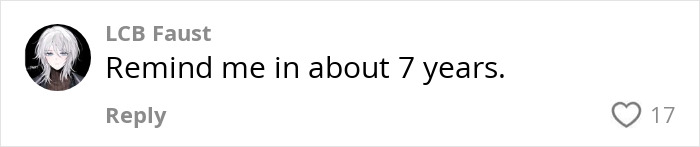 LCB Faust
Remind me in about 7 years.

Reply
17